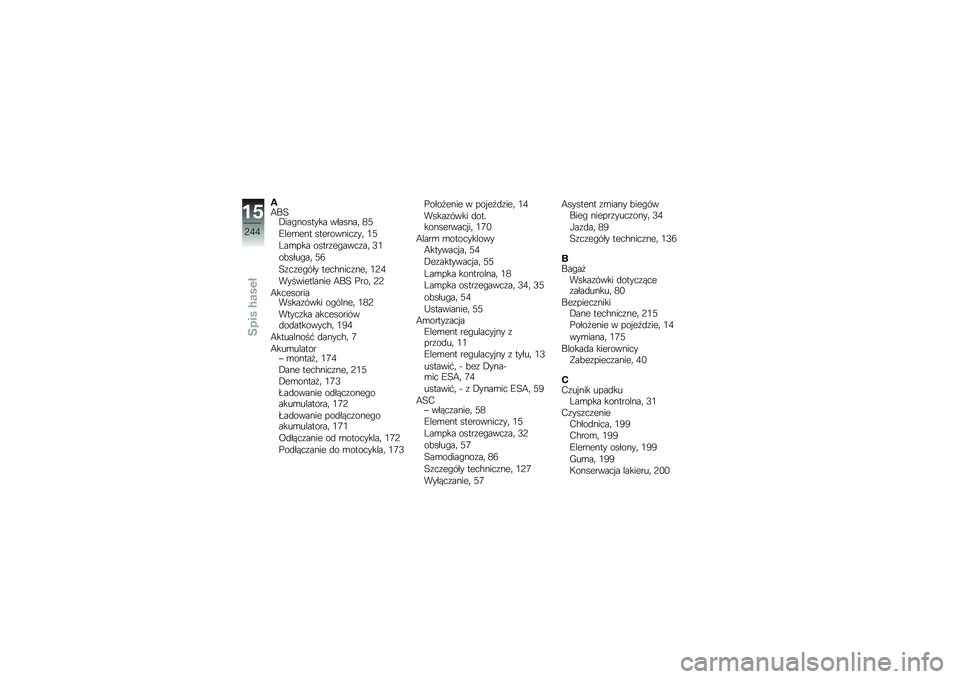 15
244
Spis haseł

A
ABS
Diagnostyka własna, 85
Element sterowniczy, 15
Lampka ostrzegawcza, 31
obsługa, 56
Szczegóły techniczne, 124
Wyświetlanie ABS Pro, 22
Akcesoria
Wskazówki ogólne, 182
Wtyczka akcesoriów dodatkowych, 194
Aktualność danych, 7
Akumulator
– montaż, 174
Dane techniczne, 215
Demontaż, 173
Ładowanie odłączonego akumulatora, 172
Ładowanie podłączonego akumulatora, 171
Odłączanie od motocykla, 172
Podłączanie do motocykla, 173

Położenie w pojeździe, 14
Wskazówki dot. konserwacji, 170
Alarm motocyklowy
Aktywacja, 54
Dezaktywacja, 55
Lampka kontrolna, 18
Lampka ostrzegawcza, 34, 35
obsługa, 54
Ustawianie, 55
Amortyzacja
Element regulacyjny z przodu, 11
Element regulacyjny z tyłu, 13
ustawić, - bez Dynamic ESA, 74
ustawić, - z Dynamic ESA, 59
ASC
– włączanie, 58
Element sterowniczy, 15
Lampka ostrzegawcza, 32
obsługa, 57
Samodiagnoza, 86
Szczegóły techniczne, 127
Wyłączanie, 57

Asystent zmiany biegów
Bieg nieprzyuczony, 34
Jazda, 89
Szczegóły techniczne, 136
B
Bagaż
Wskazówki dotyczące załadunku, 80
Bezpieczniki
Dane techniczne, 215
Położenie w pojeździe, 14
wymiana, 175
Blokada kierownicy
Zabezpieczanie, 40
C
Czujnik upadku
Lampka kontrolna, 31
Czyszczenie
Chłodnica, 199
Chrom, 199
Elementy osłony, 199
Guma, 199
Konserwacja lakieru, 200

carmanualsonline.info